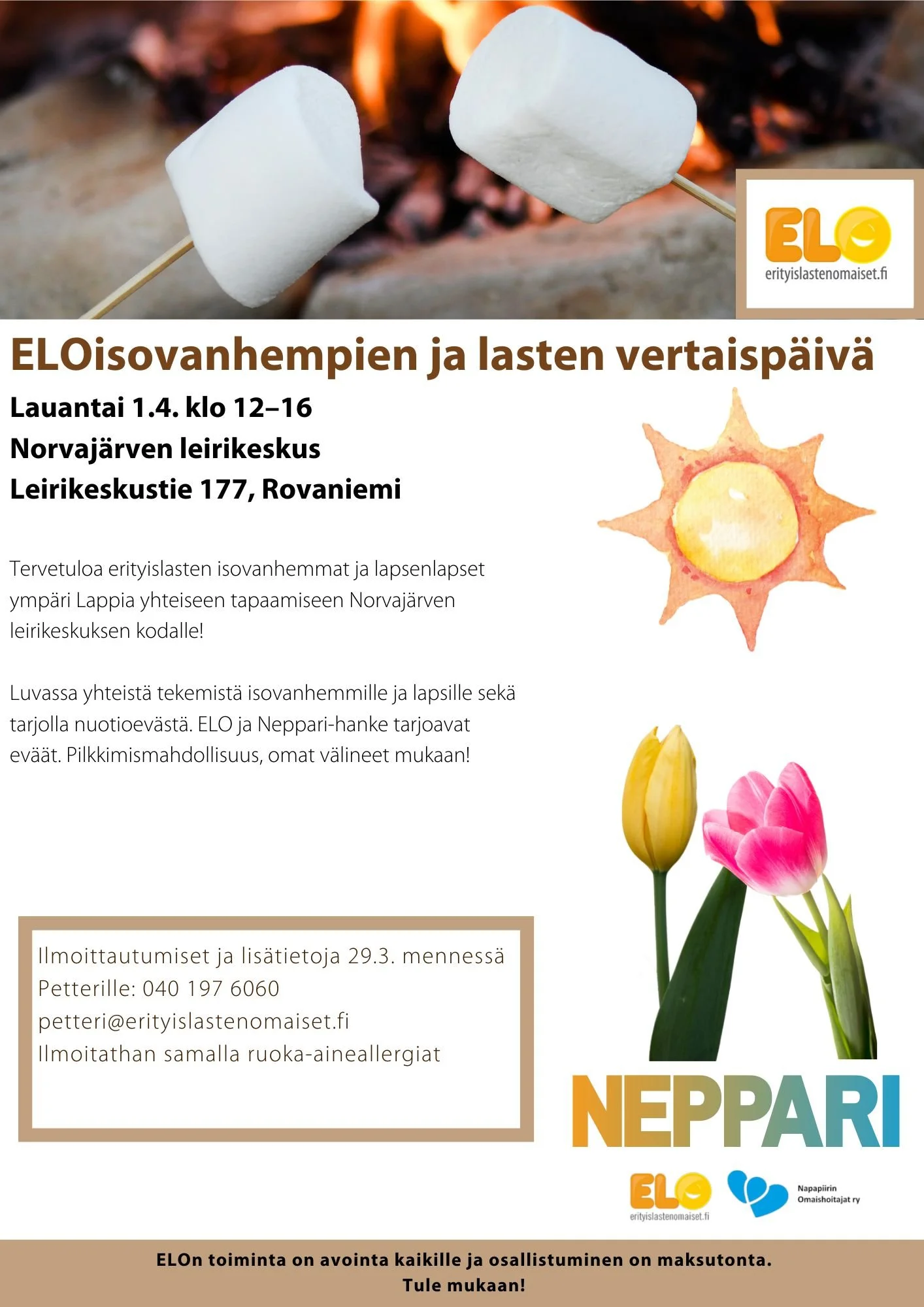 ELO
erityislastenomaiset.fi

ELOisovanhempien ja lasten vertaispäivä

Lauantai 1.4. klo 12–16
Norvajärven leirikeskus
Leirikeskustie 177, Rovaniemi

Tervetuloa erityislasten isovanhemmat ja lapsenlapset ympäri Lappia yhteiseen tapaamiseen Norvajärven leirikeskuksen kodalle!

Luvassa yhteistä tekemistä isovanhemmille ja lapsille sekä tarjolla nuotioevästä. ELO ja Neppari-hanke tarjoavat eväät. Pilkkimismahdollisuus, omat välineet mukaan!

Ilmoittautumiset ja lisätietoja 29.3. mennessä
Petterille: 040 197 6060
petteri@erityislastenomaiset.fi
Ilmoitathan samalla ruoka-aineallergiat

NEPPARI

ELO
erityislastenomaiset.fi

Napapiirin Omaishoitajat ry

ELOn toiminta on avointa kaikille ja osallistuminen on maksutonta.
Tule mukaan!